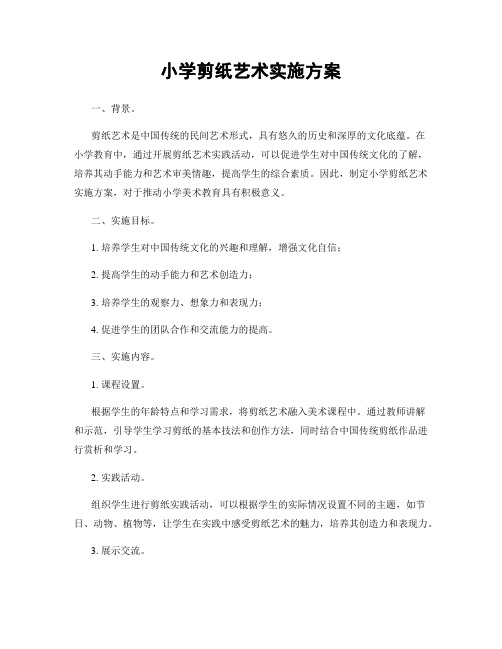 小学剪纸艺术实施方案

一、背景。

剪纸艺术是中国传统的民间艺术形式，具有悠久的历史和深厚的文化底蕴。在小学教育中，通过开展剪纸艺术实践活动，可以促进学生对中国传统文化的了解，培养其动手能力和艺术审美情趣，提高学生的综合素质。因此，制定小学剪纸艺术实施方案，对于推动小学美术教育具有积极意义。

二、实施目标。

1. 培养学生对中国传统文化的兴趣和理解，增强文化自信；

2. 提高学生的动手能力和艺术创造力；

3. 培养学生的观察力、想象力和表现力；

4. 促进学生的团队合作和交流能力的提高。

三、实施内容。

1. 课程设置。

根据学生的年龄特点和学习需求，将剪纸艺术融入美术课程中。通过教师讲解和示范，引导学生学习剪纸的基本技法和创作方法，同时结合中国传统剪纸作品进行赏析和学习。

2. 实践活动。

组织学生进行剪纸实践活动，可以根据学生的实际情况设置不同的主题，如节日、动物、植物等，让学生在实践中感受剪纸艺术的魅力，培养其创造力和表现力。

3. 展示交流。